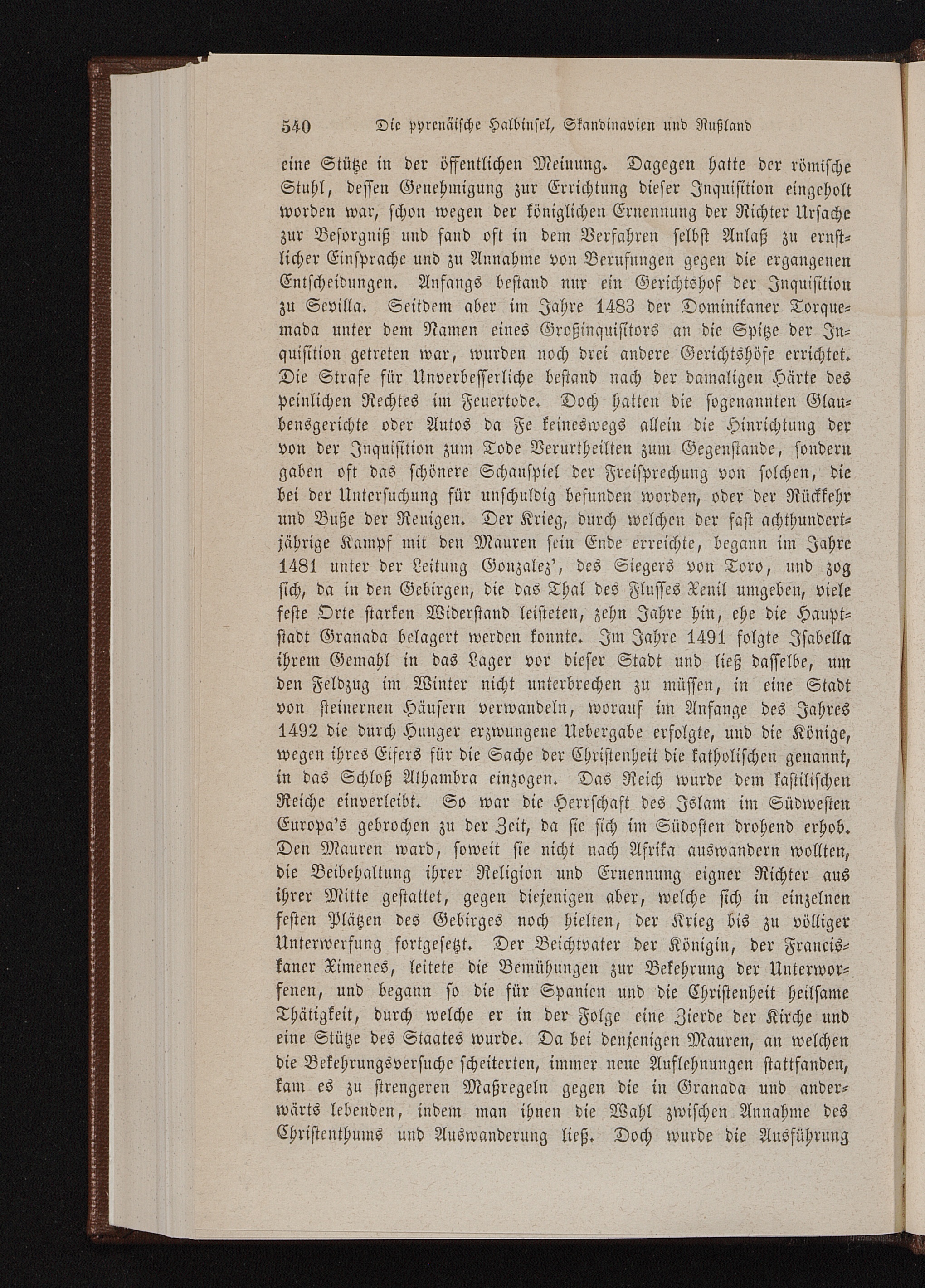 540 Die pyrenäische Halbinsel, Skandinavien und Rußland

eine Stütze in der öffentlichen Meinung. Dagegen hatte der römische Stuhl, dessen Genehmigung zur Errichtung dieser Inquisition eingeholt worden war, schon wegen der königlichen Ernennung der Richter Ursache zur Besorgniß und fand oft in dem Verfahren selbst Anlaß zu ernstlicher Einsprache und zu Annahme von Berufungen gegen die ergangenen Entscheidungen. Anfangs bestand nur ein Gerichtshof der Inquisition zu Sevilla. Seitdem aber im Jahre 1483 der Dominikaner Torquemada unter dem Namen eines Großinquisitors an die Spitze der Inquisition getreten war, wurden noch drei andere Gerichtshöfe errichtet. Die Strafe für Unverbesserliche bestand nach der damaligen Härte des peinlichen Rechtes im Feuertode. Doch hatten die sogenannten Glaubensgerichte oder Autos da Fe keineswegs allein die Hinrichtung der von der Inquisition zum Tode Verurtheilten zum Gegenstande, sondern gaben oft das schönere Schauspiel der Freisprechung von solchen, die bei der Untersuchung für unschuldig befunden worden, oder der Rückkehr und Buße der Reuigen. Der Krieg, durch welchen der fast achthundertjährige Kampf mit den Mauren sein Ende erreichte, begann im Jahre 1481 unter der Leitung Gonzalez', des Siegers von Toro, und zog sich, da in den Gebirgen, die das Thal des Flusses Xenil umgeben, viele feste Orte starken Widerstand leisteten, zehn Jahre hin, ehe die Hauptstadt Granada belagert werden konnte. Im Jahre 1491 folgte Isabella ihrem Gemahl in das Lager vor dieser Stadt und ließ dasselbe, um den Feldzug im Winter nicht unterbrechen zu müssen, in eine Stadt von steinernen Häusern verwandeln, worauf im Anfange des Jahres 1492 die durch Hunger erzwungene Uebergabe erfolgte, und die Könige, wegen ihres Eifers für die Sache der Christenheit die katholischen genannt, in das Schloß Alhambra einzogen. Das Reich wurde dem kastilischen Reiche einverleibt. So war die Herrschaft des Islam im Südwesten Europa's gebrochen zu der Zeit, da sie sich im Südosten drohend erhob. Den Mauren ward, soweit sie nicht nach Afrika auswandern wollten, die Beibehaltung ihrer Religion und Ernennung eigner Richter aus ihrer Mitte gestattet, gegen diejenigen aber, welche sich in einzelnen festen Plätzen des Gebirges noch hielten, der Krieg bis zu völliger Unterwerfung fortgesetzt. Der Beichtvater der Königin, der Franciskaner Ximenes, leitete die Bemühungen zur Bekehrung der Unterworfenen, und begann so die für Spanien und die Christenheit heilsame Thätigkeit, durch welche er in der Folge eine Zierde der Kirche und eine Stütze des Staates wurde. Da bei denjenigen Mauren, an welchen die Bekehrungsversuche scheiterten, immer neue Auflehnungen stattfanden, kam es zu strengeren Maßregeln gegen die in Granada und anderwärts lebenden, indem man ihnen die Wahl zwischen Annahme des Christenthums und Auswanderung ließ. Doch wurde die Ausführung